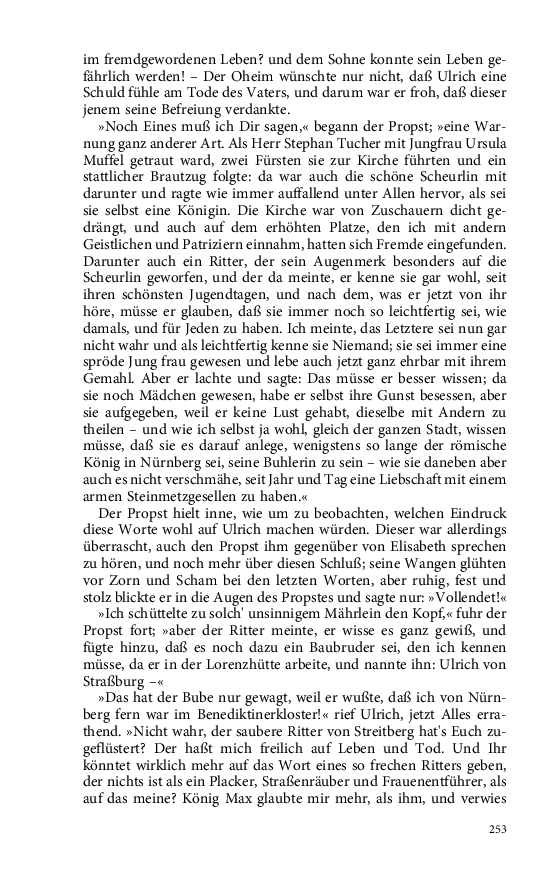 im fremdgewordenen Leben? und dem Sohne konnte sein Leben gefährlich werden! – Der Oheim wünschte nur nicht, daß Ulrich eine Schuld fühle am Tode des Vaters, und darum war er froh, daß dieser jenem seine Befreiung verdankte.

»Noch Eines muß ich Dir sagen,« begann der Propst; »eine Warnung ganz anderer Art. Als Herr Stephan Tucher mit Jungfrau Ursula Muffel getraut ward, zwei Fürsten sie zur Kirche führten und ein stattlicher Brautzug folgte: da war auch die schöne Scheurlin mit darunter und ragte wie immer auffallend unter Allen hervor, als sei sie selbst eine Königin. Die Kirche war von Zuschauern dicht gedrängt, und auch auf dem erhöhten Platze, den ich mit andern Geistlichen und Patriziern einnahm, hatten sich Fremde eingefunden. Darunter auch ein Ritter, der sein Augenmerk besonders auf die Scheurlin geworfen, und der da meinte, er kenne sie gar wohl, seit ihren schönsten Jugendtagen, und nach dem, was er jetzt von ihr höre, müsse er glauben, daß sie immer noch so leichtfertig sei, wie damals, und für Jeden zu haben. Ich meinte, das Letztere sei nun gar nicht wahr und als leichtfertig kenne sie Niemand; sie sei immer eine spröde Jung frau gewesen und lebe auch jetzt ganz ehrbar mit ihrem Gemahl. Aber er lachte und sagte: Das müsse er besser wissen; da sie noch Mädchen gewesen, habe er selbst ihre Gunst besessen, aber sie aufgegeben, weil er keine Lust gehabt, dieselbe mit Andern zu theilen – und wie ich selbst ja wohl, gleich der ganzen Stadt, wissen müsse, daß sie es darauf anlege, wenigstens so lange der römische König in Nürnberg sei, seine Buhlerin zu sein – wie sie daneben aber auch es nicht verschmähe, seit Jahr und Tag eine Liebschaft mit einem armen Steinmetzgesellen zu haben.«

Der Propst hielt inne, wie um zu beobachten, welchen Eindruck diese Worte wohl auf Ulrich machen würden. Dieser war allerdings überrascht, auch den Propst ihm gegenüber von Elisabeth sprechen zu hören, und noch mehr über diesen Schluß; seine Wangen glühten vor Zorn und Scham bei den letzten Worten, aber ruhig, fest und stolz blickte er in die Augen des Propstes und sagte nur: »Vollendet!«

»Ich schüttelte zu solch' unsinnigem Mährlein den Kopf,« fuhr der Propst fort; »aber der Ritter meinte, er wisse es ganz gewiß, und fügte hinzu, daß es noch dazu ein Baubruder sei, den ich kennen müsse, da er in der Lorenzhütte arbeite, und nannte ihn: Ulrich von Straßburg –«

»Das hat der Bube nur gewagt, weil er wußte, daß ich von Nürnberg fern war im Benediktinerkloster!« rief Ulrich, jetzt Alles errathend. »Nicht wahr, der saubere Ritter von Streitberg hat's Euch zugeflüstert? Der haßt mich freilich auf Leben und Tod. Und Ihr könntet wirklich mehr auf das Wort eines so frechen Ritters geben, der nichts ist als ein Placker, Straßenräuber und Frauenentführer, als auf das meine? König Max glaubte mir mehr, als ihm, und verwies

253